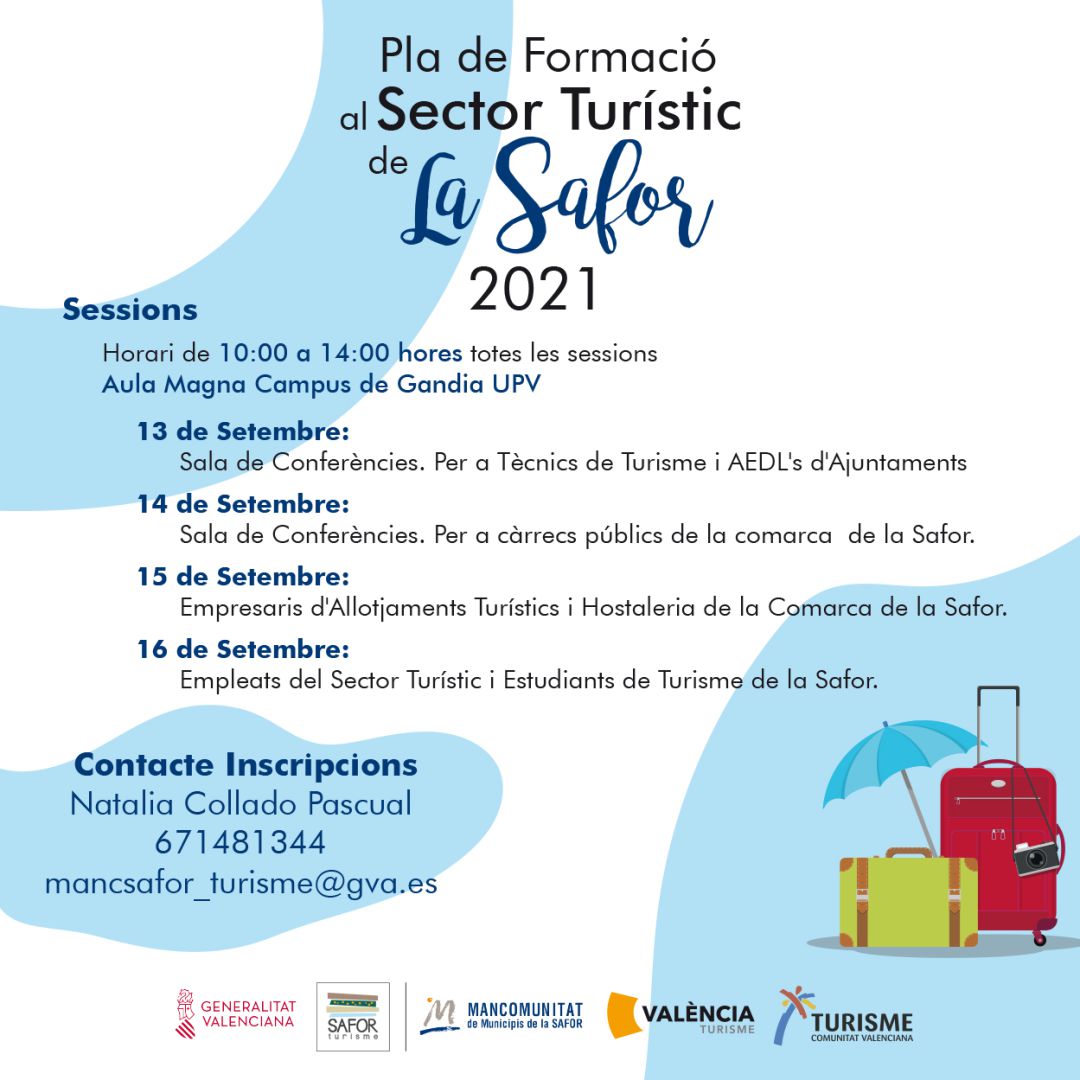 Pla de Formació
al Sector Turístic
de La Safor
2021

Sessions

Horari de 10:00 a 14:00 hores totes les sessions
Aula Magna Campus de Gandia UPV

13 de Setembre:
Sala de Conferències. Per a Tècnics de Turisme i AEDL's d'Ajuntaments

14 de Setembre:
Sala de Conferències. Per a càrrecs públics de la comarca de la Safor.

15 de Setembre:
Empresaris d'Allotjaments Turístics i Hostaleria de la Comarca de la Safor.

16 de Setembre:
Empleats del Sector Turístic i Estudiants de Turisme de la Safor.

Contacte Inscripcions
Natalia Collado Pascual
671481344
mancsafor_turisme@gva.es

GENERALITAT VALENCIANA
SAFOR turisme
MANCOMUNITAT de Municipis de la SAFOR
VALÈNCIA TURISME
TURISME COMUNITAT VALENCIANA